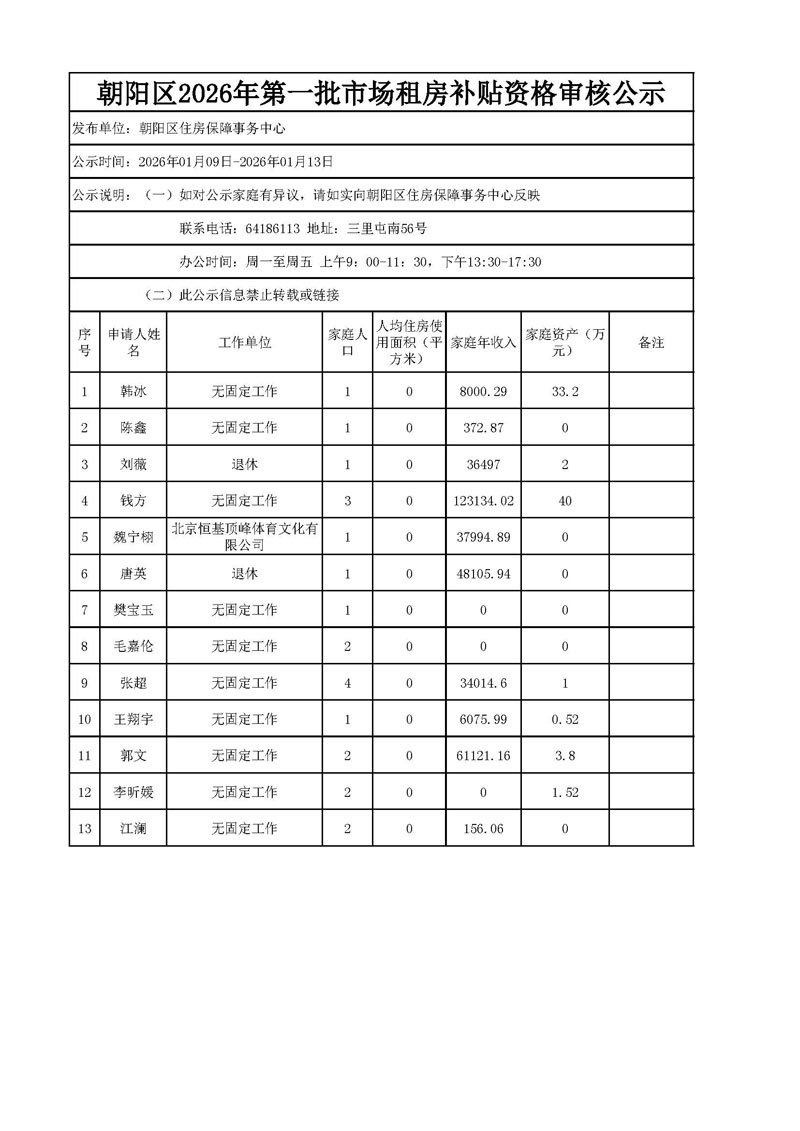 朝阳区2026年第一批市场租房补贴资格审核公示

发布单位：朝阳区住房保障事务中心

公示时间：2026年01月09日-2026年01月13日

公示说明：（一）如对公示家庭有异议，请如实向朝阳区住房保障事务中心反映

联系电话：64186113 地址：三里屯南56号

办公时间：周一至周五 上午9：00-11：30，下午13:30-17:30

（二）此公示信息禁止转载或链接

| 序号 | 申请人姓名 | 工作单位 | 家庭人口 | 人均住房使用面积（平方米） | 家庭年收入 | 家庭资产（万元） | 备注 |
|---|---|---|---|---|---|---|---|
| 1 | 韩冰 | 无固定工作 | 1 | 0 | 8000.29 | 33.2 | |
| 2 | 陈鑫 | 无固定工作 | 1 | 0 | 372.87 | 0 | |
| 3 | 刘薇 | 退休 | 1 | 0 | 36497 | 2 | |
| 4 | 钱方 | 无固定工作 | 3 | 0 | 123134.02 | 40 | |
| 5 | 魏宁栩 | 北京恒基顶峰体育文化有限公司 | 1 | 0 | 37994.89 | 0 | |
| 6 | 唐英 | 退休 | 1 | 0 | 48105.94 | 0 | |
| 7 | 樊宝玉 | 无固定工作 | 1 | 0 | 0 | 0 | |
| 8 | 毛嘉伦 | 无固定工作 | 2 | 0 | 0 | 0 | |
| 9 | 张超 | 无固定工作 | 4 | 0 | 34014.6 | 1 | |
| 10 | 王翔宇 | 无固定工作 | 1 | 0 | 6075.99 | 0.52 | |
| 11 | 郭文 | 无固定工作 | 2 | 0 | 61121.16 | 3.8 | |
| 12 | 李昕媛 | 无固定工作 | 2 | 0 | 0 | 1.52 | |
| 13 | 江澜 | 无固定工作 | 2 | 0 | 156.06 | 0 | |